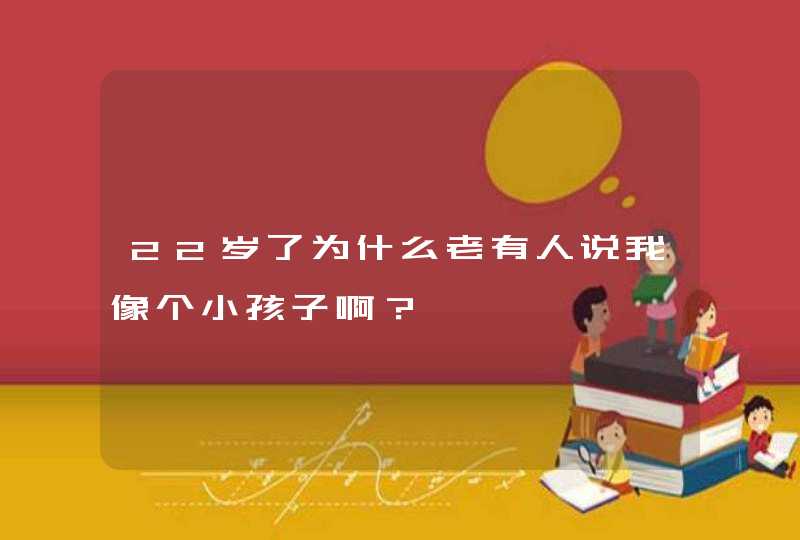 22岁了为什么老有人说我像个小孩子啊？